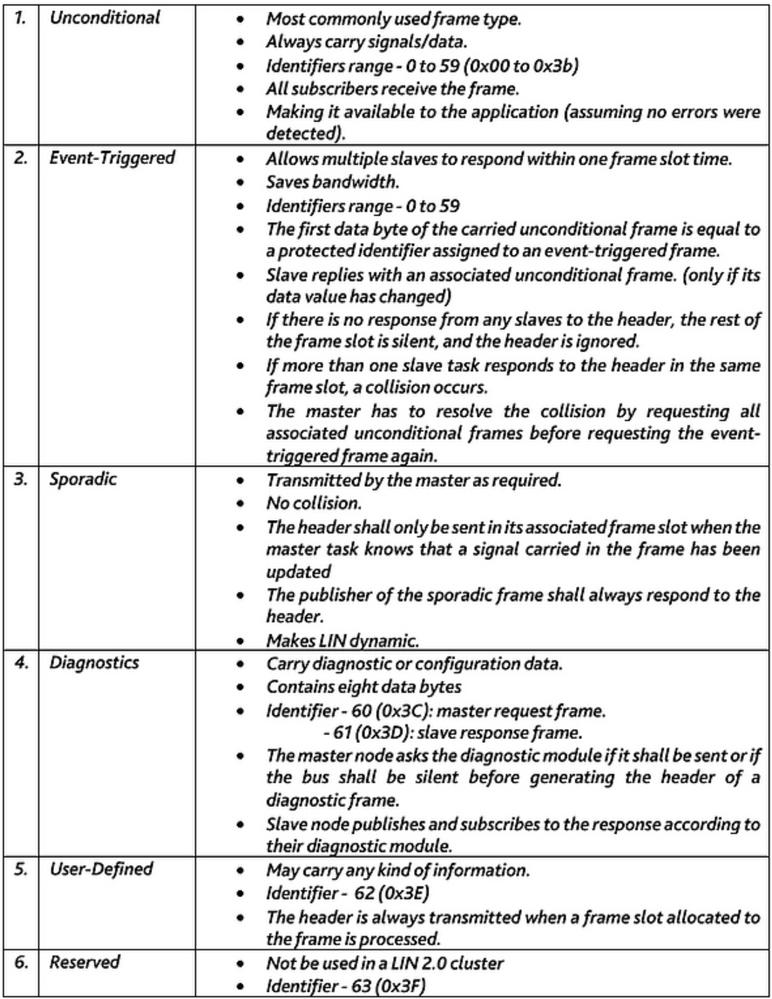 | 1. | Unconditional | • Most commonly used frame type.<br>• Always carry signals/data.<br>• Identifiers range - 0 to 59 (0x00 to 0x3b)<br>• All subscribers receive the frame.<br>• Making it available to the application (assuming no errors were detected). |
|---|---|---|
| 2. | Event-Triggered | • Allows multiple slaves to respond within one frame slot time.<br>• Saves bandwidth.<br>• Identifiers range - 0 to 59<br>• The first data byte of the carried unconditional frame is equal to a protected identifier assigned to an event-triggered frame.<br>• Slave replies with an associated unconditional frame. (only if its data value has changed)<br>• If there is no response from any slaves to the header, the rest of the frame slot is silent, and the header is ignored.<br>• If more than one slave task responds to the header in the same frame slot, a collision occurs.<br>• The master has to resolve the collision by requesting all associated unconditional frames before requesting the event-triggered frame again. |
| 3. | Sporadic | • Transmitted by the master as required.<br>• No collision.<br>• The header shall only be sent in its associated frame slot when the master task knows that a signal carried in the frame has been updated<br>• The publisher of the sporadic frame shall always respond to the header.<br>• Makes LIN dynamic. |
| 4. | Diagnostics | • Carry diagnostic or configuration data.<br>• Contains eight data bytes<br>• Identifier - 60 (0x3C): master request frame.<br>- 61 (0x3D): slave response frame.<br>• The master node asks the diagnostic module if it shall be sent or if the bus shall be silent before generating the header of a diagnostic frame.<br>• Slave node publishes and subscribes to the response according to their diagnostic module. |
| 5. | User-Defined | • May carry any kind of information.<br>• Identifier - 62 (0x3E)<br>• The header is always transmitted when a frame slot allocated to the frame is processed. |
| 6. | Reserved | • Not be used in a LIN 2.0 cluster<br>• Identifier - 63 (0x3F) |